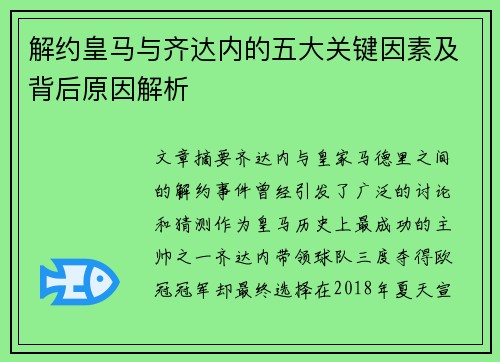 解约皇马与齐达内的五大关键因素及背后原因解析

文章摘要齐达内与皇家马德里之间的解约事件曾经引发了广泛的讨论和猜测作为皇马历史上最成功的主帅之一齐达内带领球队三度夺得欧冠冠军却最终选择在2018年夏天宣